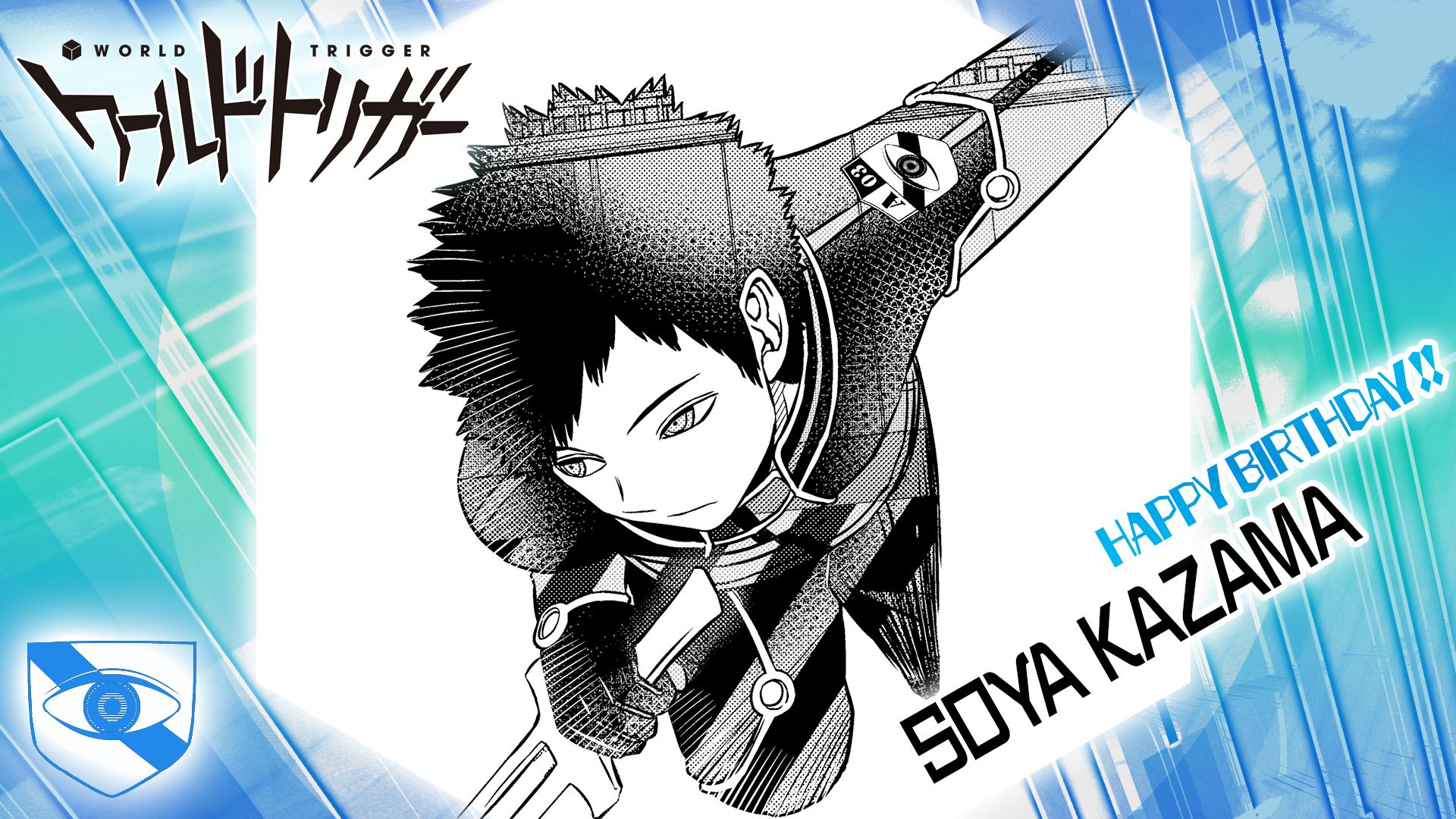 WORLD TRIGGER
ワールドトリガー

A 03

HAPPY BIRTHDAY!!
SOYA KAZAMA